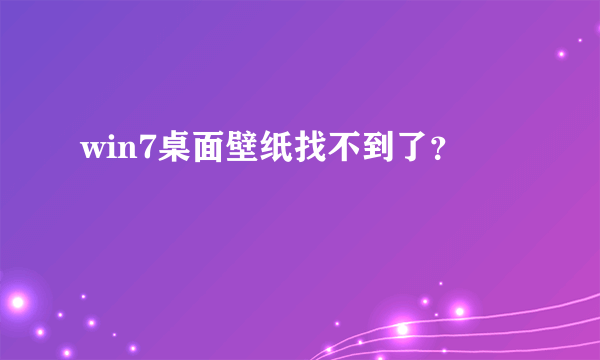 win7桌面壁纸找不到了?